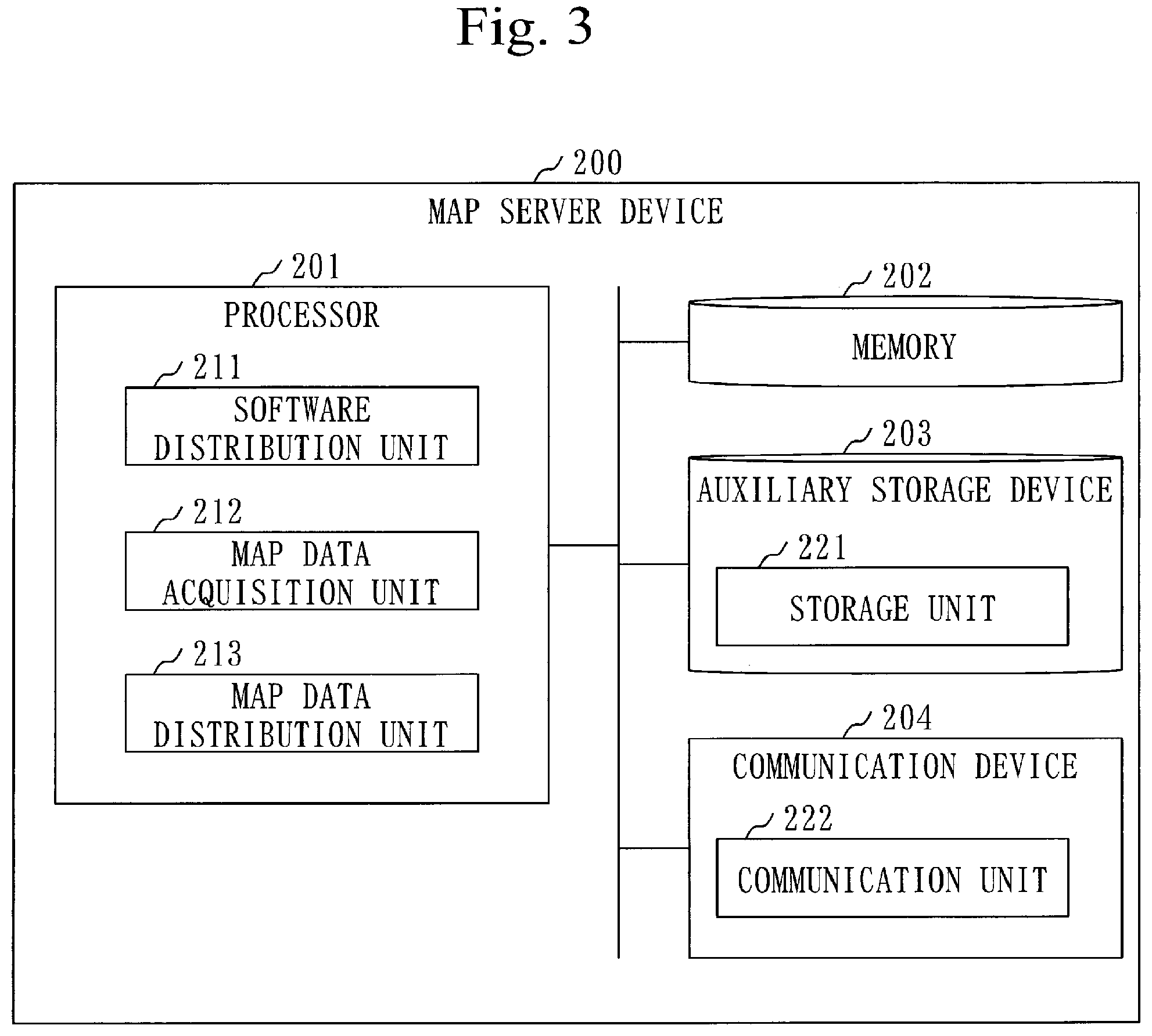 Fig. 3

200

MAP SERVER DEVICE

201

PROCESSOR

211

SOFTWARE DISTRIBUTION UNIT

212

MAP DATA ACQUISITION UNIT

213

MAP DATA DISTRIBUTION UNIT

202

MEMORY

203

AUXILIARY STORAGE DEVICE

221

STORAGE UNIT

204

COMMUNICATION DEVICE

222

COMMUNICATION UNIT